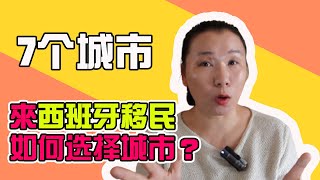 7个城市

來西班牙移民
如何选择城市？